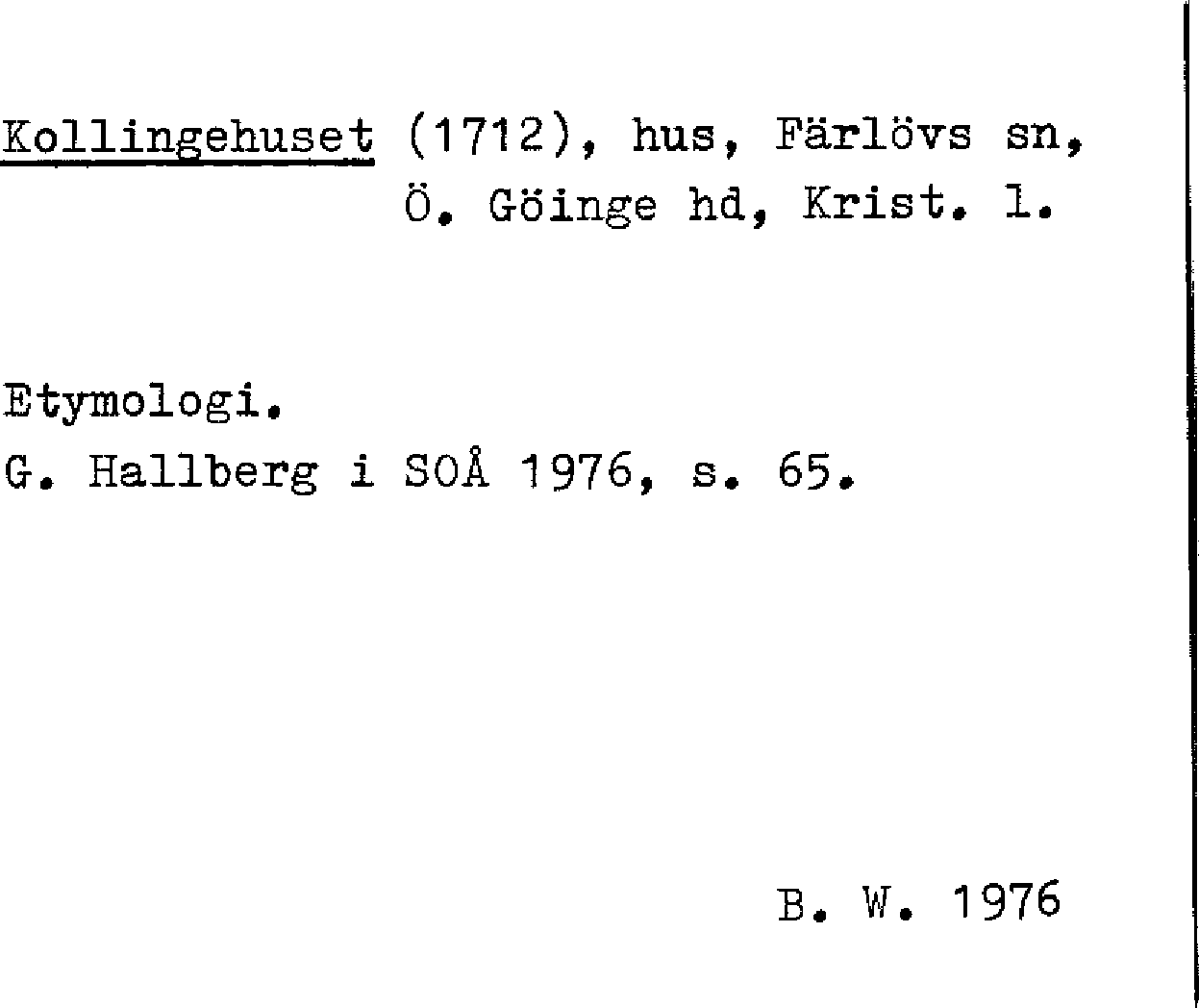 Kollingehuset (1712), hus, Färlövs sn, Ö. Göinge hd, Krist. l.

Etymologi.
G. Hallberg i SOÅ 1976, s. 65.

B. W. 1976